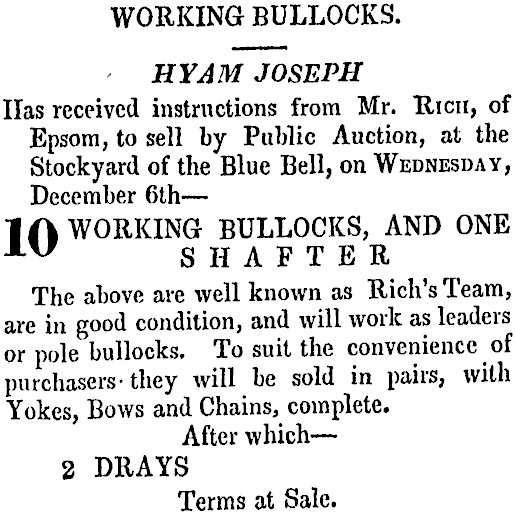 WORKING BULLOCKS.

HYAM JOSEPH

Has received instructions from Mr. Rich, of Epsom, to sell by Public Auction, at the Stockyard of the Blue Bell, on Wednesday, December 6th—

10 WORKING BULLOCKS, AND ONE SHAFTER

The above are well known as Rich's Team, are in good condition, and will work as leaders or pole bullocks. To suit the convenience of purchasers they will be sold in pairs, with Yokes, Bows and Chains, complete.

After which—

2 DRAYS

Terms at Sale.